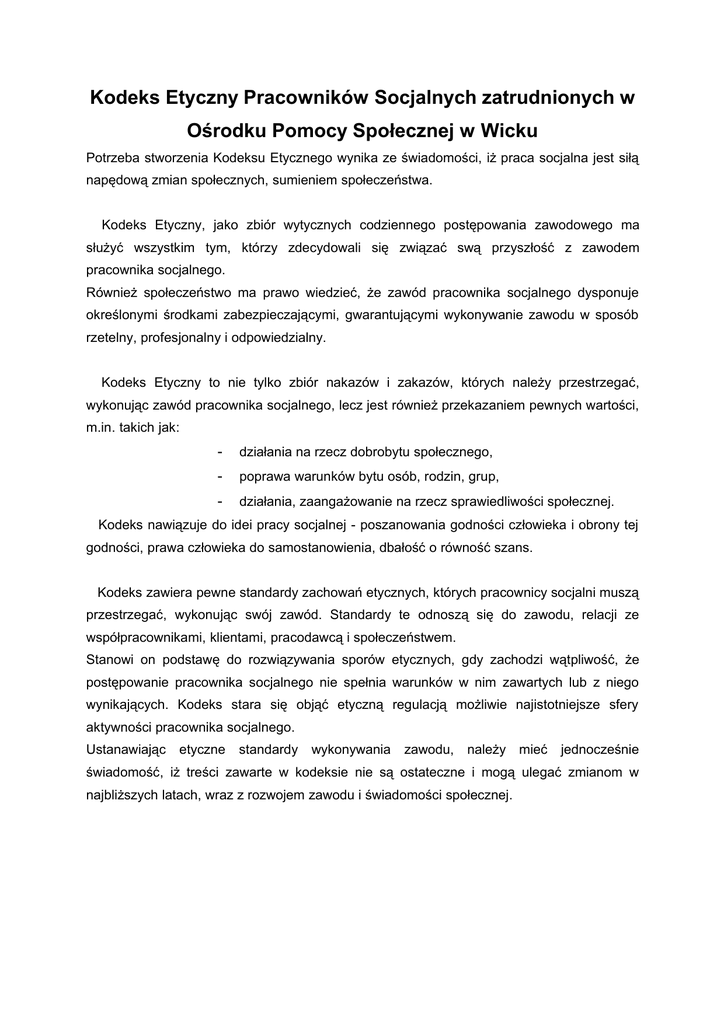 Kodeks Etyczny Pracowników Socjalnych zatrudnionych w Ośrodku Pomocy Społecznej w Wicku

Potrzeba stworzenia Kodeksu Etycznego wynika ze świadomości, iż praca socjalna jest siłą napędową zmian społecznych, sumieniem społeczeństwa.

Kodeks Etyczny, jako zbiór wytycznych codziennego postępowania zawodowego ma służyć wszystkim tym, którzy zdecydowali się związać swą przyszłość z zawodem pracownika socjalnego.
Również społeczeństwo ma prawo wiedzieć, że zawód pracownika socjalnego dysponuje określonymi środkami zabezpieczającymi, gwarantującymi wykonywanie zawodu w sposób rzetelny, profesjonalny i odpowiedzialny.

Kodeks Etyczny to nie tylko zbiór nakazów i zakazów, których należy przestrzegać, wykonując zawód pracownika socjalnego, lecz jest również przekazaniem pewnych wartości, m.in. takich jak:

- działania na rzecz dobrobytu społecznego,
- poprawa warunków bytu osób, rodzin, grup,
- działania, zaangażowanie na rzecz sprawiedliwości społecznej.

Kodeks nawiązuje do idei pracy socjalnej - poszanowania godności człowieka i obrony tej godności, prawa człowieka do samostanowienia, dbałość o równość szans.

Kodeks zawiera pewne standardy zachowań etycznych, których pracownicy socjalni muszą przestrzegać, wykonując swój zawód. Standardy te odnoszą się do zawodu, relacji ze współpracownikami, klientami, pracodawcą i społeczeństwem.
Stanowi on podstawę do rozwiązywania sporów etycznych, gdy zachodzi wątpliwość, że postępowanie pracownika socjalnego nie spełnia warunków w nim zawartych lub z niego wynikających. Kodeks stara się objąć etyczną regulacją możliwie najistotniejsze sfery aktywności pracownika socjalnego.
Ustanawiając etyczne standardy wykonywania zawodu, należy mieć jednocześnie świadomość, iż treści zawarte w kodeksie nie są ostateczne i mogą ulegać zmianom w najbliższych latach, wraz z rozwojem zawodu i świadomości społecznej.